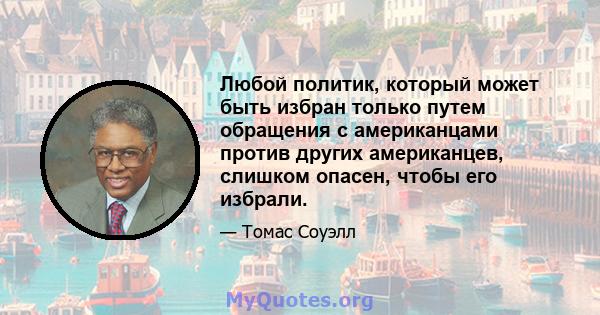 Любой политик, который может быть избран только путем обращения с американцами против других американцев, слишком опасен, чтобы его избрали.

— Томас Соуэлл

MyQuotes.org